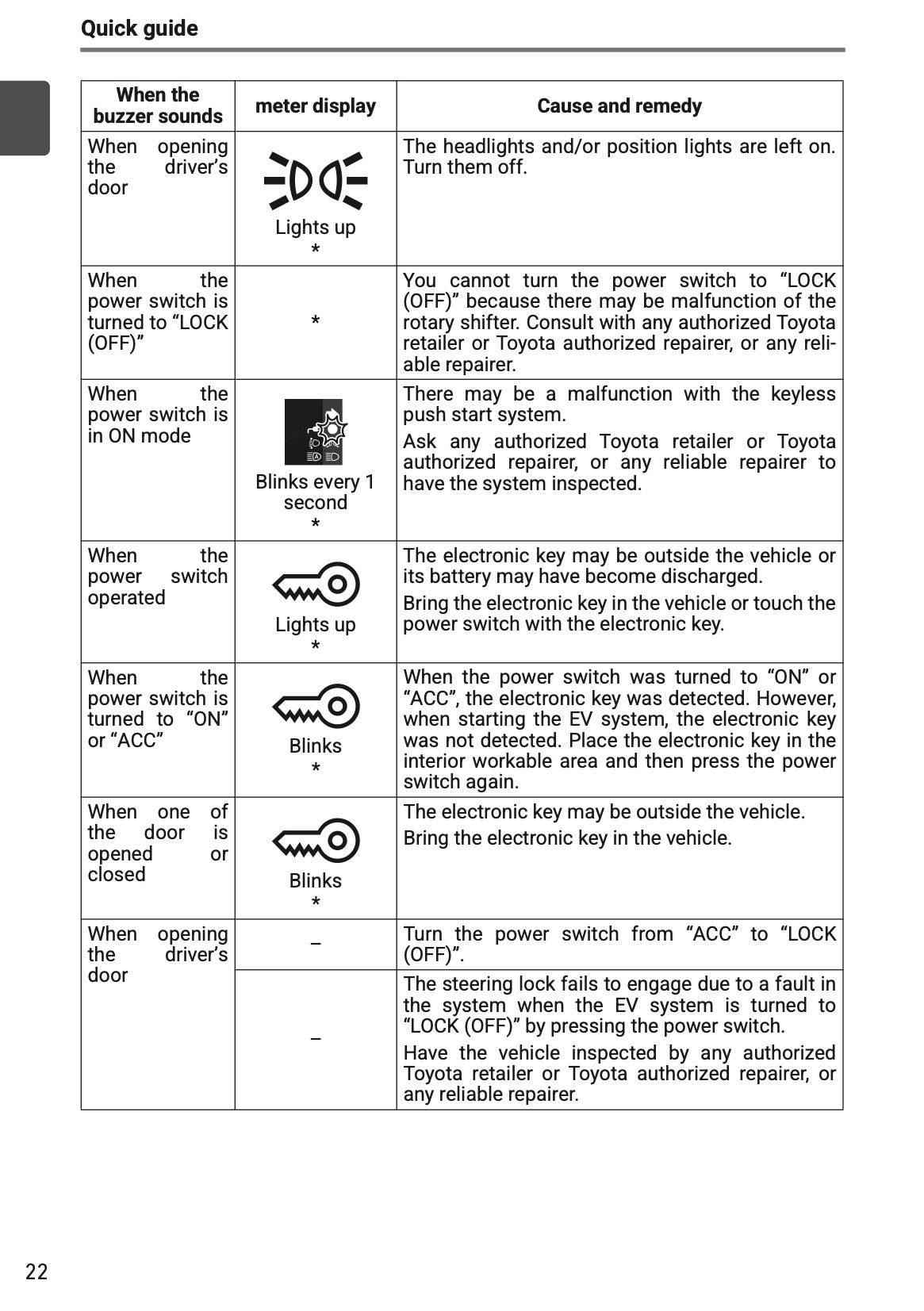 Quick guide

| When the buzzer sounds | meter display | Cause and remedy |
|---|---|---|
| When opening the driver's door | Lights up * | The headlights and/or position lights are left on. Turn them off. |
| When the power switch is turned to "LOCK (OFF)" | * | You cannot turn the power switch to "LOCK (OFF)" because there may be malfunction of the rotary shifter. Consult with any authorized Toyota retailer or Toyota authorized repairer, or any reliable repairer. |
| When the power switch is in ON mode | Blinks every 1 second * | There may be a malfunction with the keyless push start system. Ask any authorized Toyota retailer or Toyota authorized repairer, or any reliable repairer to have the system inspected. |
| When the power switch operated | Lights up * | The electronic key may be outside the vehicle or its battery may have become discharged. Bring the electronic key in the vehicle or touch the power switch with the electronic key. |
| When the power switch is turned to "ON" or "ACC" | Blinks * | When the power switch was turned to "ON" or "ACC", the electronic key was detected. However, when starting the EV system, the electronic key was not detected. Place the electronic key in the interior workable area and then press the power switch again. |
| When one of the door is opened or closed | Blinks * | The electronic key may be outside the vehicle. Bring the electronic key in the vehicle. |
| When opening the driver's door | – | Turn the power switch from "ACC" to "LOCK (OFF)". |
| | – | The steering lock fails to engage due to a fault in the system when the EV system is turned to "LOCK (OFF)" by pressing the power switch. Have the vehicle inspected by any authorized Toyota retailer or Toyota authorized repairer, or any reliable repairer. |

22